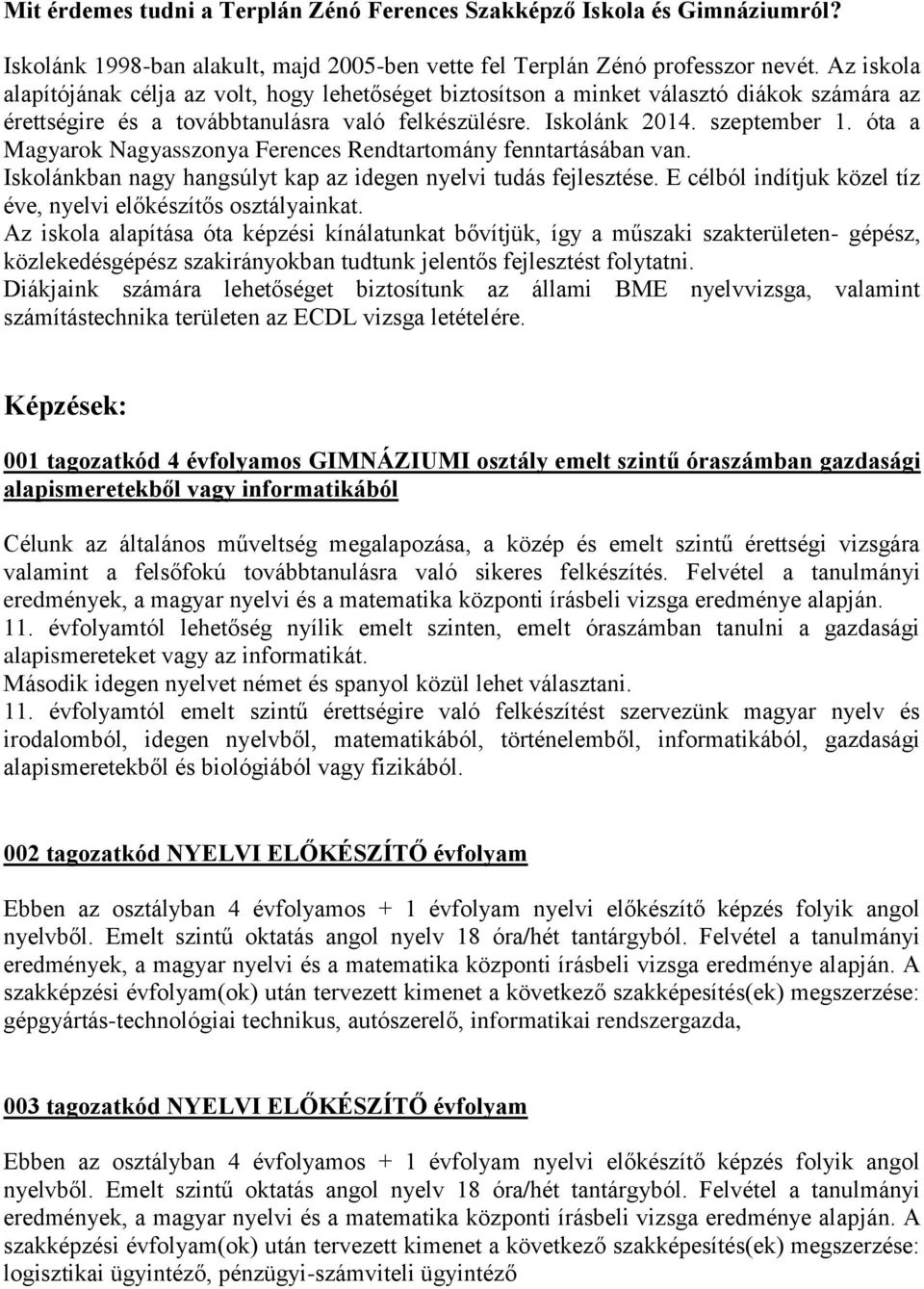 Mit érdemes tudni a Terplán Zénó Ferences Szakképző Iskola és Gimnáziumról?

Iskolánk 1998-ban alakult, majd 2005-ben vette fel Terplán Zénó professzor nevét. Az iskola alapítójának célja az volt, hogy lehetőséget biztosítson a minket választó diákok számára az érettségire és a továbbtanulásra való felkészülésre. Iskolánk 2014. szeptember 1. óta a Magyarok Nagyasszonya Ferences Rendtartomány fenntartásában van.
Iskolánkban nagy hangsúlyt kap az idegen nyelvi tudás fejlesztése. E célból indítjuk közel tíz éve, nyelvi előkészítős osztályainkat.
Az iskola alapítása óta képzési kínálatunkat bővítjük, így a műszaki szakterületen- gépész, közlekedésgépész szakirányokban tudtunk jelentős fejlesztést folytatni.
Diákjaink számára lehetőséget biztosítunk az állami BME nyelvvizsga, valamint számítástechnika területen az ECDL vizsga letételére.

Képzések:

001 tagozatkód 4 évfolyamos GIMNÁZIUMI osztály emelt szintű óraszámban gazdasági alapismeretekből vagy informatikából

Célunk az általános műveltség megalapozása, a közép és emelt szintű érettségi vizsgára valamint a felsőfokú továbbtanulásra való sikeres felkészítés. Felvétel a tanulmányi eredmények, a magyar nyelvi és a matematika központi írásbeli vizsga eredménye alapján.
11. évfolyamtól lehetőség nyílik emelt szinten, emelt óraszámban tanulni a gazdasági alapismereteket vagy az informatikát.
Második idegen nyelvet német és spanyol közül lehet választani.
11. évfolyamtól emelt szintű érettségire való felkészítést szervezünk magyar nyelv és irodalomból, idegen nyelvből, matematikából, történelemből, informatikából, gazdasági alapismeretekből és biológiából vagy fizikából.

002 tagozatkód NYELVI ELŐKÉSZÍTŐ évfolyam

Ebben az osztályban 4 évfolyamos + 1 évfolyam nyelvi előkészítő képzés folyik angol nyelvből. Emelt szintű oktatás angol nyelv 18 óra/hét tantárgyból. Felvétel a tanulmányi eredmények, a magyar nyelvi és a matematika központi írásbeli vizsga eredménye alapján. A szakképzési évfolyam(ok) után tervezett kimenet a következő szakképesítés(ek) megszerzése: gépgyártás-technológiai technikus, autószerelő, informatikai rendszergazda,

003 tagozatkód NYELVI ELŐKÉSZÍTŐ évfolyam

Ebben az osztályban 4 évfolyamos + 1 évfolyam nyelvi előkészítő képzés folyik angol nyelvből. Emelt szintű oktatás angol nyelv 18 óra/hét tantárgyból. Felvétel a tanulmányi eredmények, a magyar nyelvi és a matematika központi írásbeli vizsga eredménye alapján. A szakképzési évfolyam(ok) után tervezett kimenet a következő szakképesítés(ek) megszerzése: logisztikai ügyintéző, pénzügyi-számviteli ügyintéző